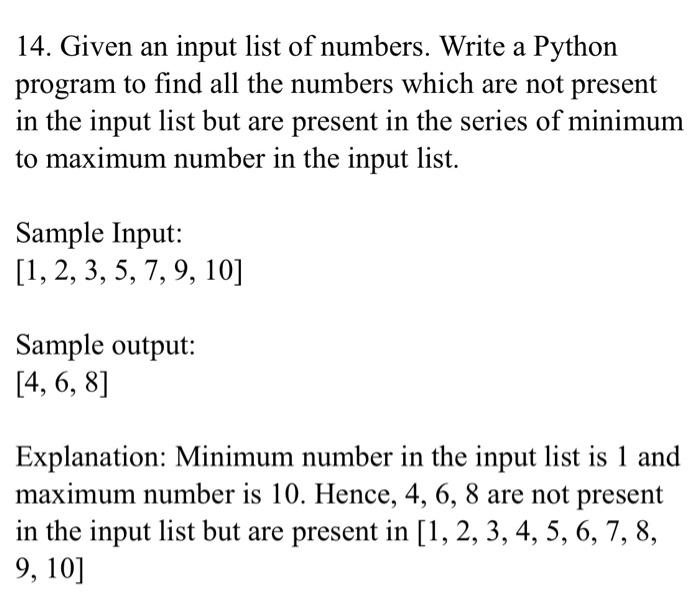 14. Given an input list of numbers. Write a Python program to find all the numbers which are not present in the input list but are present in the series of minimum to maximum number in the input list.

Sample Input:
[1, 2, 3, 5, 7, 9, 10]

Sample output:
[4, 6, 8]

Explanation: Minimum number in the input list is 1 and maximum number is 10. Hence, 4, 6, 8 are not present in the input list but are present in [1, 2, 3, 4, 5, 6, 7, 8, 9, 10]